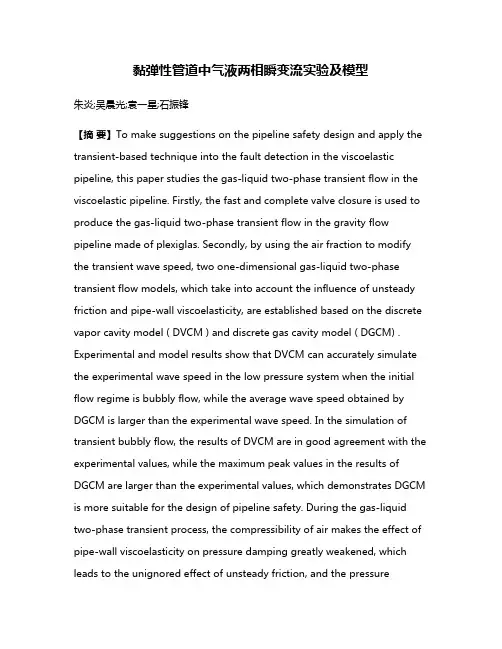 黏弹性管道中气液两相瞬变流实验及模型

朱炎;吴晨光;袁一星;石振锋

【摘 要】To make suggestions on the pipeline safety design and apply the transient-based technique into the fault detection in the viscoelastic pipeline, this paper studies the gas-liquid two-phase transient flow in the viscoelastic pipeline. Firstly, the fast and complete valve closure is used to produce the gas-liquid two-phase transient flow in the gravity flow pipeline made of plexiglas. Secondly, by using the air fraction to modify the transient wave speed, two one-dimensional gas-liquid two-phase transient flow models, which take into account the influence of unsteady friction and pipe-wall viscoelasticity, are established based on the discrete vapor cavity model ( DVCM ) and discrete gas cavity model ( DGCM) . Experimental and model results show that DVCM can accurately simulate the experimental wave speed in the low pressure system when the initial flow regime is bubbly flow, while the average wave speed obtained by DGCM is larger than the experimental wave speed. In the simulation of transient bubbly flow, the results of DVCM are in good agreement with the experimental values, while the maximum peak values in the results of DGCM are larger than the experimental values, which demonstrates DGCM is more suitable for the design of pipeline safety. During the gas-liquid two-phase transient process, the compressibility of air makes the effect of pipe-wall viscoelasticity on pressure damping greatly weakened, which leads to the unignored effect of unsteady friction, and the pressure